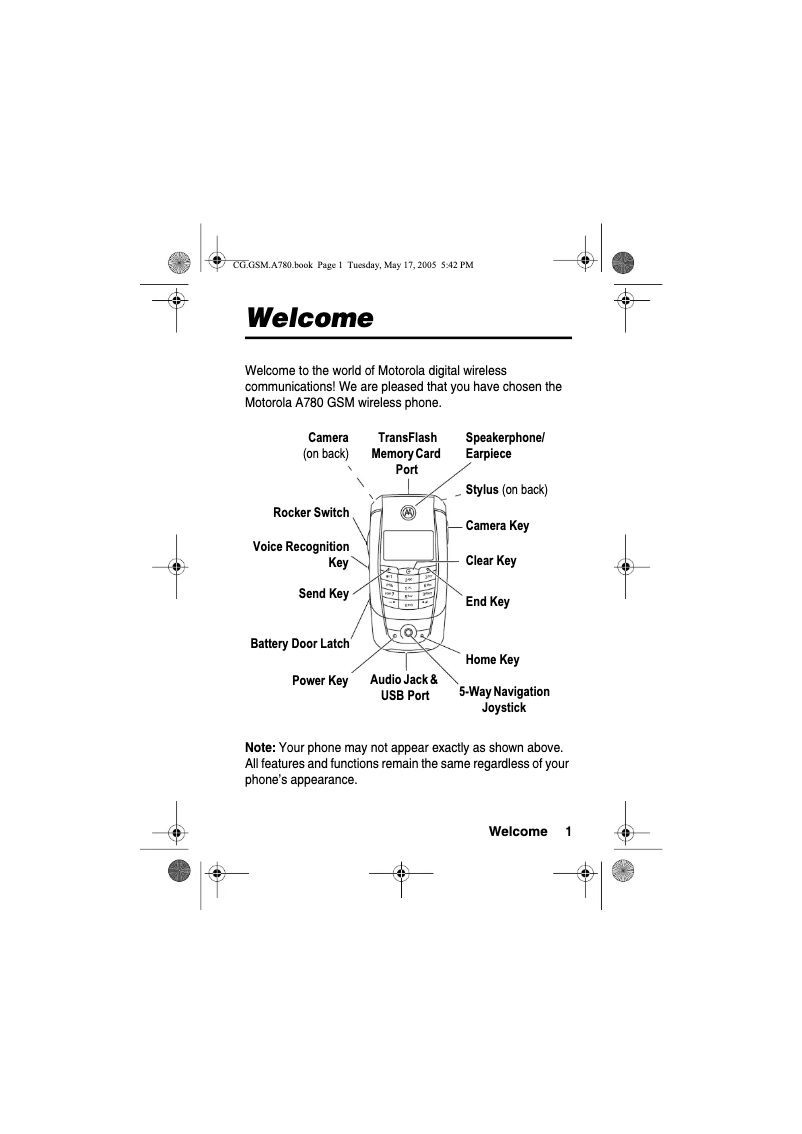 CG.GSM.A780.book Page 1 Tuesday, May 17, 2005 5:42 PM

Welcome

Welcome to the world of Motorola digital wireless communications! We are pleased that you have chosen the Motorola A780 GSM wireless phone.

Camera (on back)

TransFlash Memory Card Port

Speakerphone/ Earpiece

Stylus (on back)

Rocker Switch

Camera Key

Voice Recognition Key

Clear Key

Send Key

End Key

Battery Door Latch

Home Key

Power Key

Audio Jack & USB Port

5-Way Navigation Joystick

Note: Your phone may not appear exactly as shown above. All features and functions remain the same regardless of your phone's appearance.

Welcome 1